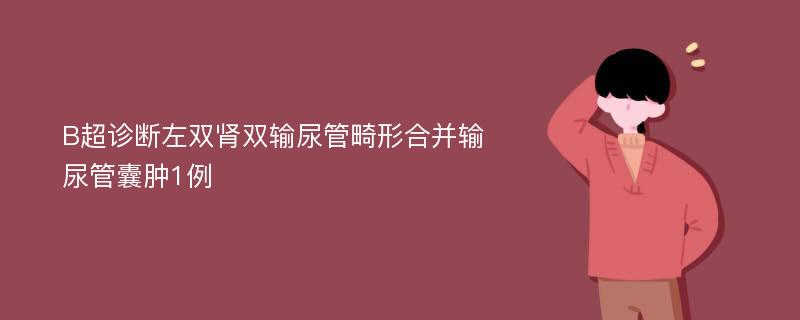 B超诊断左双肾双输尿管畸形合并输尿管囊肿1例